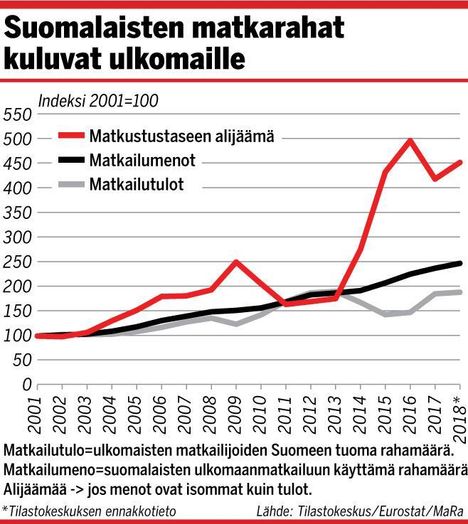 Suomalaisten matkarahat kuluvat ulkomaille

Indeksi 2001=100

550
500
450
400
350
300
250
200
150
100
50
0

Matkustustaseen alijäämä
Matkailumenot
Matkailutulot

2001 2002 2003 2004 2005 2006 2007 2008 2009 2010 2011 2012 2013 2014 2015 2016 2017 2018*

Matkailutulo=ulkomaisten matkailijoiden Suomeen tuoma rahamäärä.
Matkailumeno=suomalaisten ulkomaanmatkailuun käyttämä rahamäärä
Alijäämää -> jos menot ovat isommat kuin tulot.

*Tilastokeskuksen ennakkotieto

Lähde: Tilastokeskus/Eurostat/MaRa